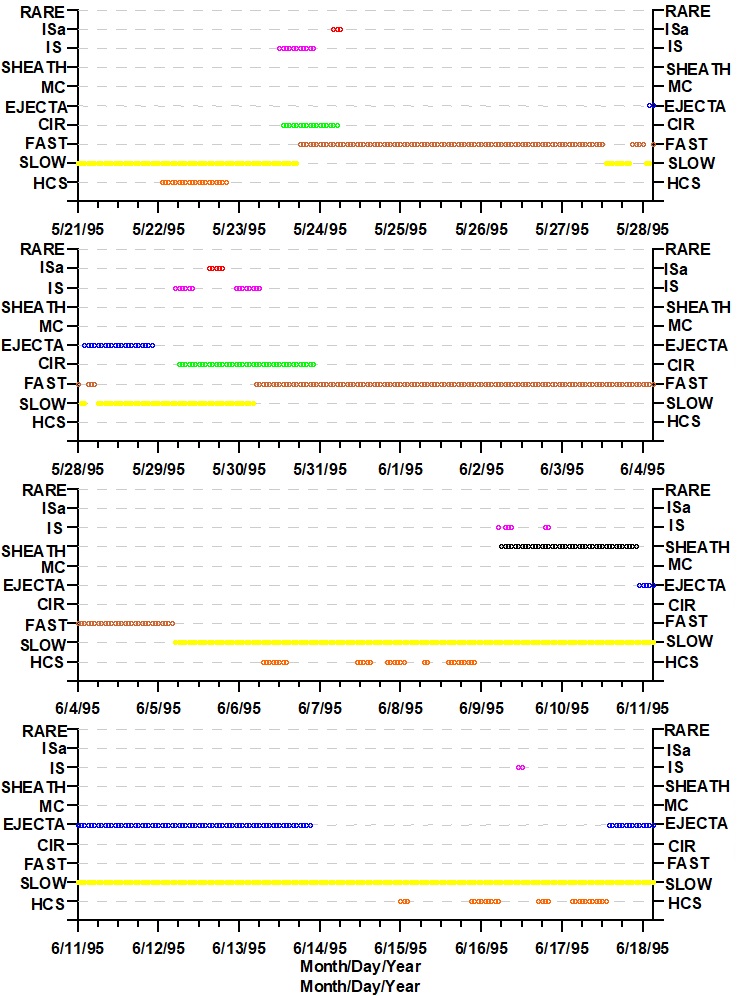 RARE
ISa
IS
SHEATH
MC
EJECTA
CIR
FAST
SLOW
HCS

RARE
ISa
IS
SHEATH
MC
EJECTA
CIR
FAST
SLOW
HCS

5/21/95 5/22/95 5/23/95 5/24/95 5/25/95 5/26/95 5/27/95 5/28/95

RARE
ISa
IS
SHEATH
MC
EJECTA
CIR
FAST
SLOW
HCS

RARE
ISa
IS
SHEATH
MC
EJECTA
CIR
FAST
SLOW
HCS

5/28/95 5/29/95 5/30/95 5/31/95 6/1/95 6/2/95 6/3/95 6/4/95

RARE
ISa
IS
SHEATH
MC
EJECTA
CIR
FAST
SLOW
HCS

RARE
ISa
IS
SHEATH
MC
EJECTA
CIR
FAST
SLOW
HCS

6/4/95 6/5/95 6/6/95 6/7/95 6/8/95 6/9/95 6/10/95 6/11/95

RARE
ISa
IS
SHEATH
MC
EJECTA
CIR
FAST
SLOW
HCS

RARE
ISa
IS
SHEATH
MC
EJECTA
CIR
FAST
SLOW
HCS

6/11/95 6/12/95 6/13/95 6/14/95 6/15/95 6/16/95 6/17/95 6/18/95
Month/Day/Year
Month/Day/Year